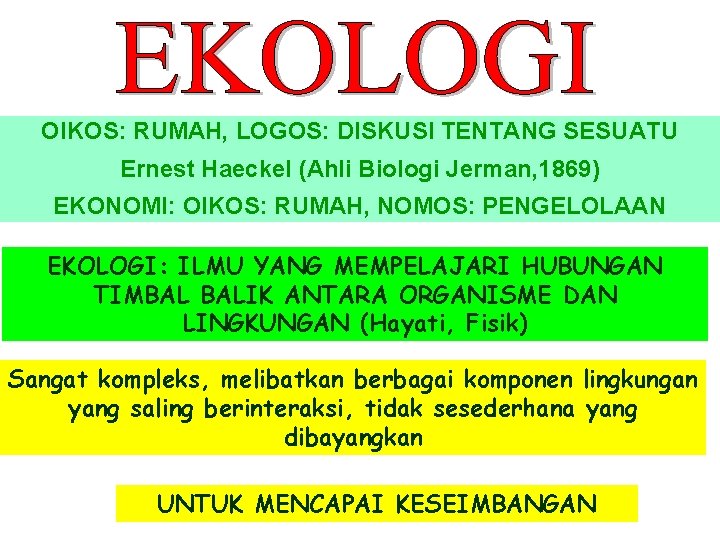 EKOLOGI

OIKOS: RUMAH, LOGOS: DISKUSI TENTANG SESUATU

Ernest Haeckel (Ahli Biologi Jerman,1869)

EKONOMI: OIKOS: RUMAH, NOMOS: PENGELOLAAN

EKOLOGI: ILMU YANG MEMPELAJARI HUBUNGAN TIMBAL BALIK ANTARA ORGANISME DAN LINGKUNGAN (Hayati, Fisik)

Sangat kompleks, melibatkan berbagai komponen lingkungan yang saling berinteraksi, tidak sesederhana yang dibayangkan

UNTUK MENCAPAI KESEIMBANGAN